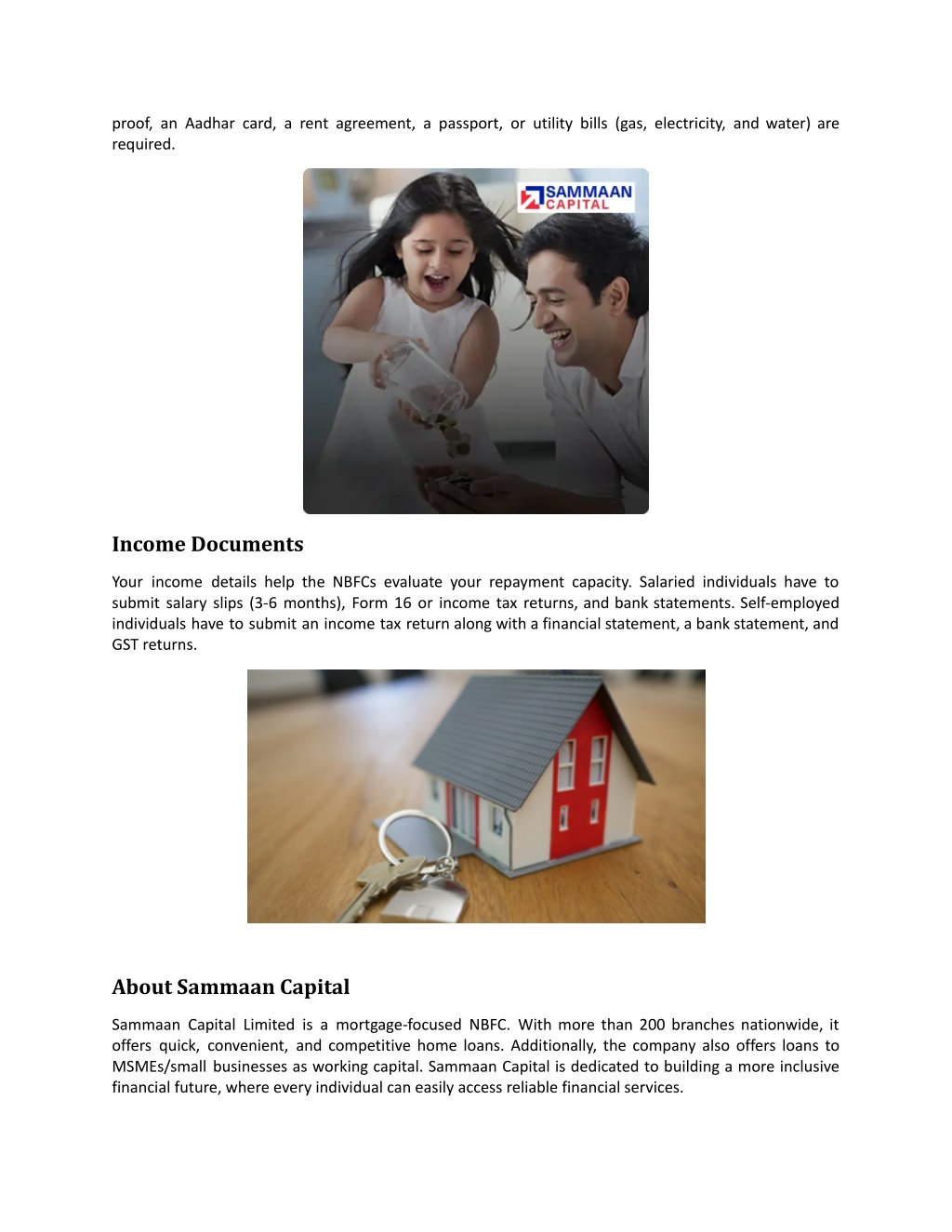 proof, an Aadhar card, a rent agreement, a passport, or utility bills (gas, electricity, and water) are required.

SAMMAAN CAPITAL

Income Documents

Your income details help the NBFCs evaluate your repayment capacity. Salaried individuals have to submit salary slips (3-6 months), Form 16 or income tax returns, and bank statements. Self-employed individuals have to submit an income tax return along with a financial statement, a bank statement, and GST returns.

About Sammaan Capital

Sammaan Capital Limited is a mortgage-focused NBFC. With more than 200 branches nationwide, it offers quick, convenient, and competitive home loans. Additionally, the company also offers loans to MSMEs/small businesses as working capital. Sammaan Capital is dedicated to building a more inclusive financial future, where every individual can easily access reliable financial services.